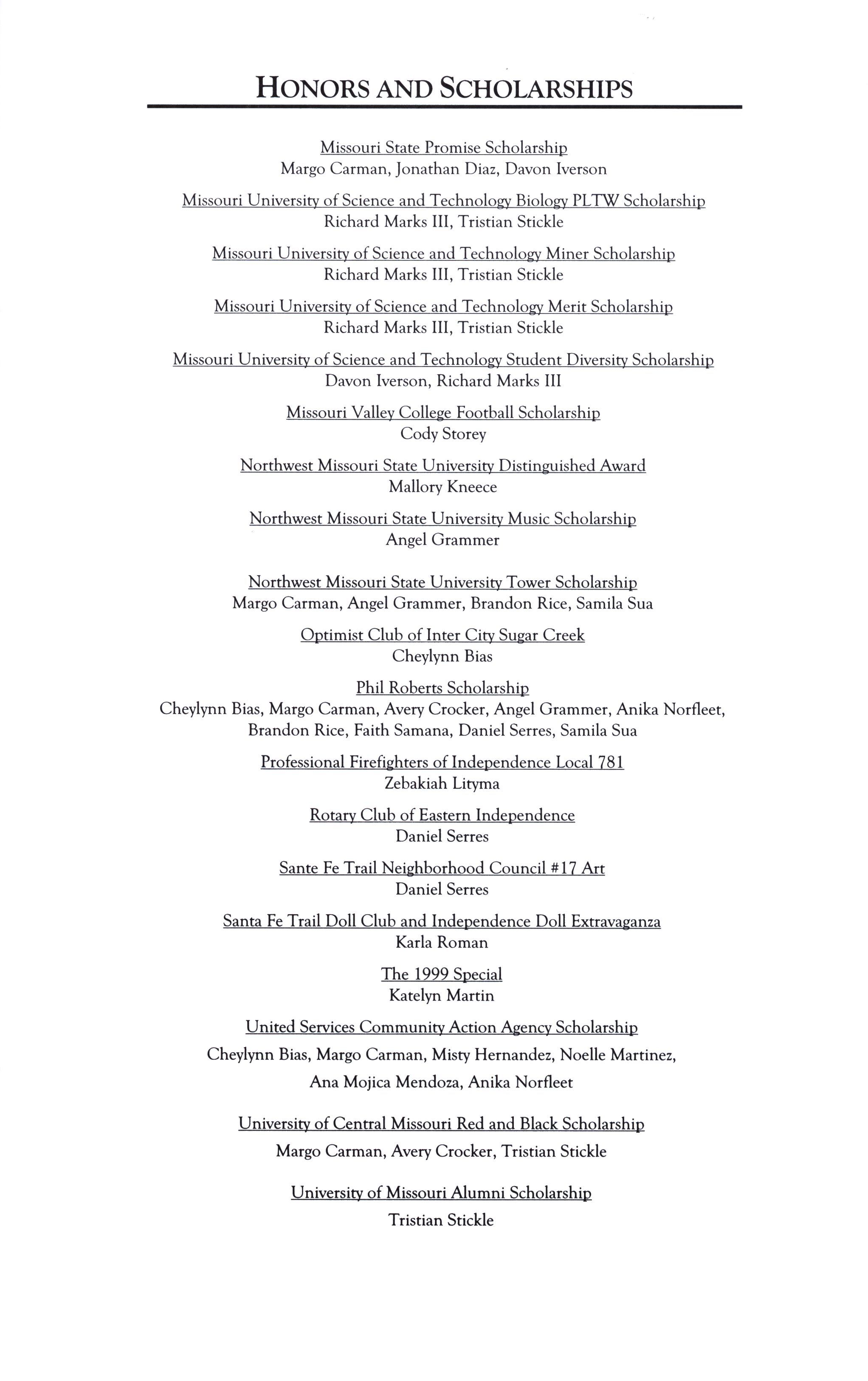 HONORS AND SCHOLARSHIPS

Missouri State Promise Scholarship
Margo Carman, Jonathan Diaz, Davon Iverson

Missouri University of Science and Technology Biology PLTW Scholarship
Richard Marks III, Tristian Stickle

Missouri University of Science and Technology Miner Scholarship
Richard Marks III, Tristian Stickle

Missouri University of Science and Technology Merit Scholarship
Richard Marks III, Tristian Stickle

Missouri University of Science and Technology Student Diversity Scholarship
Davon Iverson, Richard Marks III

Missouri Valley College Football Scholarship
Cody Storey

Northwest Missouri State University Distinguished Award
Mallory Kneece

Northwest Missouri State University Music Scholarship
Angel Grammer

Northwest Missouri State University Tower Scholarship
Margo Carman, Angel Grammer, Brandon Rice, Samila Sua

Optimist Club of Inter City Sugar Creek
Cheylynn Bias

Phil Roberts Scholarship
Cheylynn Bias, Margo Carman, Avery Crocker, Angel Grammer, Anika Norfleet, Brandon Rice, Faith Samana, Daniel Serres, Samila Sua

Professional Firefighters of Independence Local 781
Zebakiah Lityma

Rotary Club of Eastern Independence
Daniel Serres

Sante Fe Trail Neighborhood Council #17 Art
Daniel Serres

Santa Fe Trail Doll Club and Independence Doll Extravaganza
Karla Roman

The 1999 Special
Katelyn Martin

United Services Community Action Agency Scholarship
Cheylynn Bias, Margo Carman, Misty Hernandez, Noelle Martinez, Ana Mojica Mendoza, Anika Norfleet

University of Central Missouri Red and Black Scholarship
Margo Carman, Avery Crocker, Tristian Stickle

University of Missouri Alumni Scholarship
Tristian Stickle